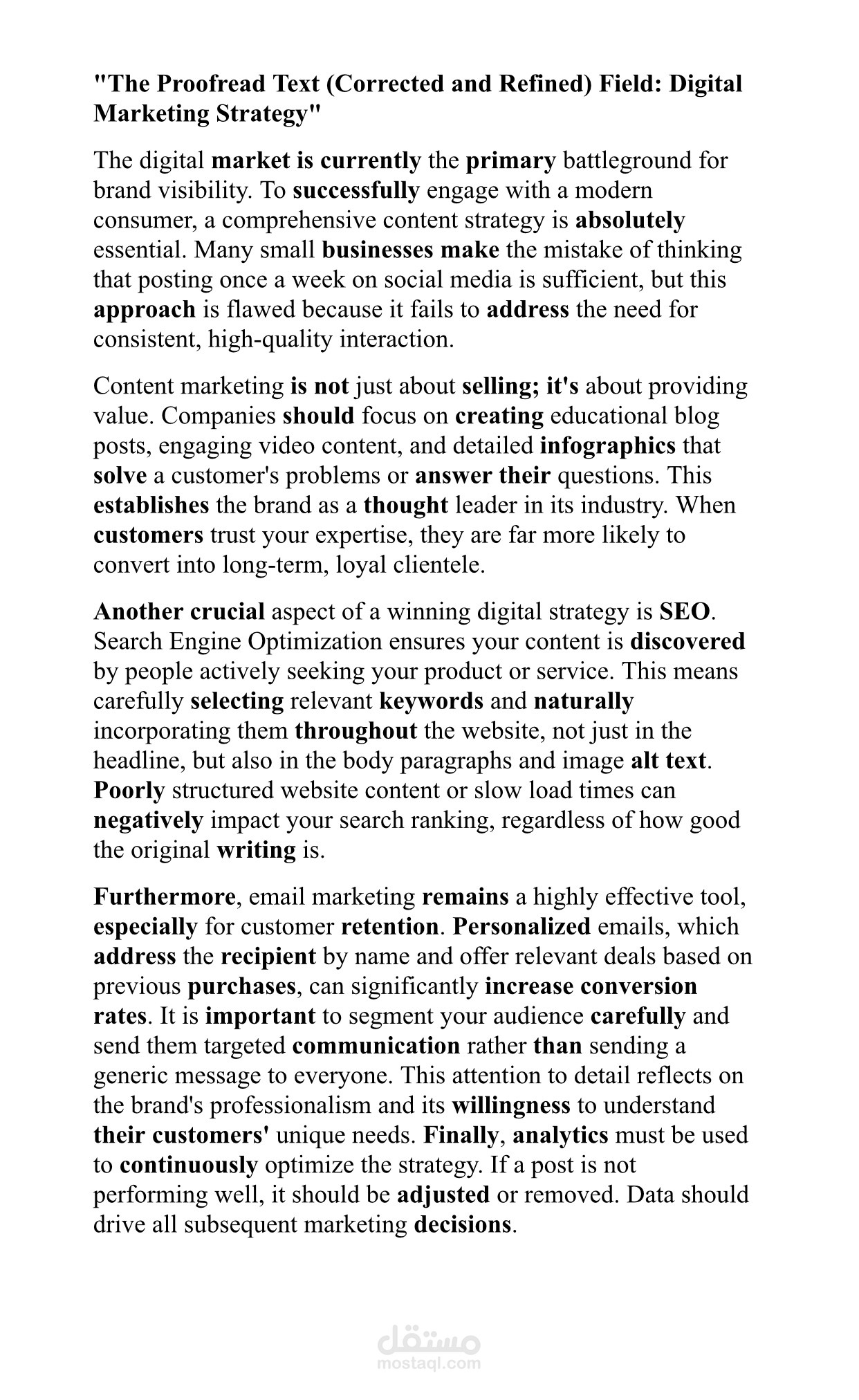 "The Proofread Text (Corrected and Refined) Field: Digital Marketing Strategy"

The digital market is currently the primary battleground for brand visibility. To successfully engage with a modern consumer, a comprehensive content strategy is absolutely essential. Many small businesses make the mistake of thinking that posting once a week on social media is sufficient, but this approach is flawed because it fails to address the need for consistent, high-quality interaction.

Content marketing is not just about selling; it's about providing value. Companies should focus on creating educational blog posts, engaging video content, and detailed infographics that solve a customer's problems or answer their questions. This establishes the brand as a thought leader in its industry. When customers trust your expertise, they are far more likely to convert into long-term, loyal clientele.

Another crucial aspect of a winning digital strategy is SEO. Search Engine Optimization ensures your content is discovered by people actively seeking your product or service. This means carefully selecting relevant keywords and naturally incorporating them throughout the website, not just in the headline, but also in the body paragraphs and image alt text. Poorly structured website content or slow load times can negatively impact your search ranking, regardless of how good the original writing is.

Furthermore, email marketing remains a highly effective tool, especially for customer retention. Personalized emails, which address the recipient by name and offer relevant deals based on previous purchases, can significantly increase conversion rates. It is important to segment your audience carefully and send them targeted communication rather than sending a generic message to everyone. This attention to detail reflects on the brand's professionalism and its willingness to understand their customers' unique needs. Finally, analytics must be used to continuously optimize the strategy. If a post is not performing well, it should be adjusted or removed. Data should drive all subsequent marketing decisions.

مستقل
mostaql.com